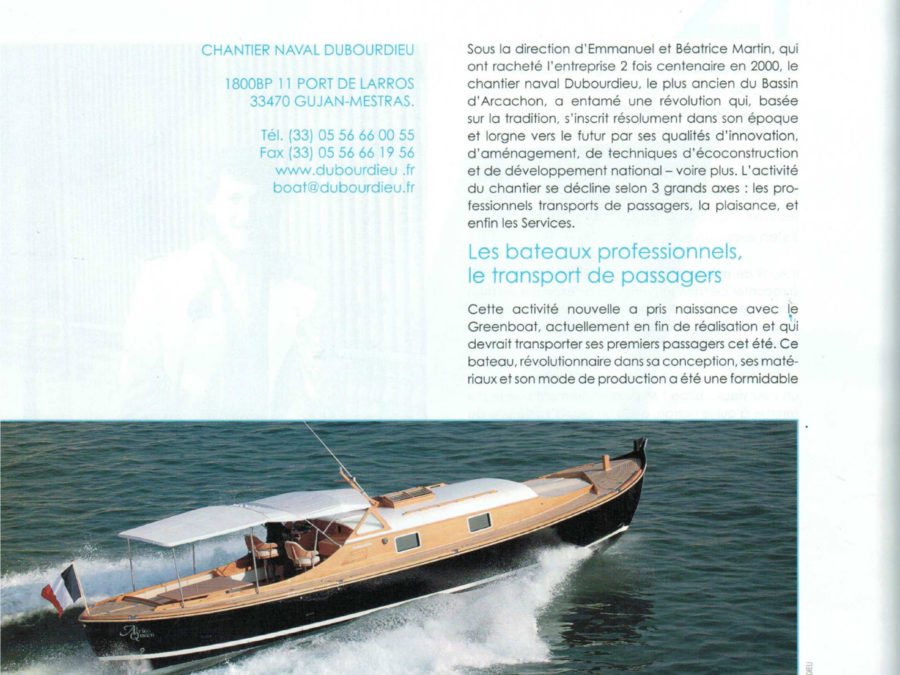 CHANTIER NAVAL DUBOURDIEU

1800BP 11 PORT DE LARROS
33470 GUJAN-MESTRAS.

Tél. (33) 05 56 66 00 55
Fax (33) 05 56 66 19 56
www.dubourdieu .fr
boat@dubourdieu.fr

Sous la direction d'Emmanuel et Béatrice Martin, qui ont racheté l'entreprise 2 fois centenaire en 2000, le chantier naval Dubourdieu, le plus ancien du Bassin d'Arcachon, a entamé une révolution qui, basée sur la tradition, s'inscrit résolument dans son époque et lorgne vers le futur par ses qualités d'innovation, d'aménagement, de techniques d'écoconstruction et de développement national – voire plus. L'activité du chantier se décline selon 3 grands axes : les professionnels transports de passagers, la plaisance, et enfin les Services.

Les bateaux professionnels, le transport de passagers

Cette activité nouvelle a pris naissance avec le Greenboat, actuellement en fin de réalisation et qui devrait transporter ses premiers passagers cet été. Ce bateau, révolutionnaire dans sa conception, ses matériaux et son mode de production a été une formidable